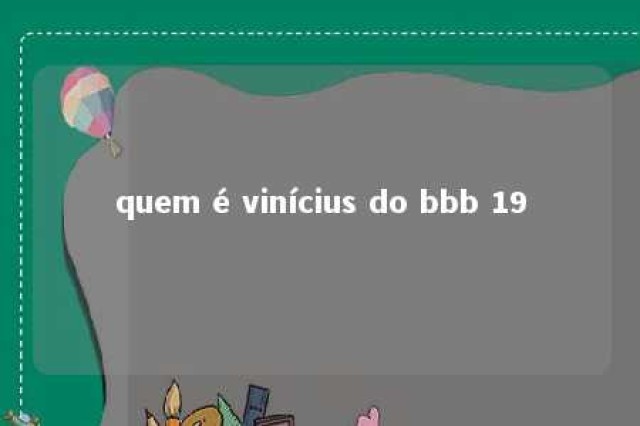 quem é vinícius do bbb 19